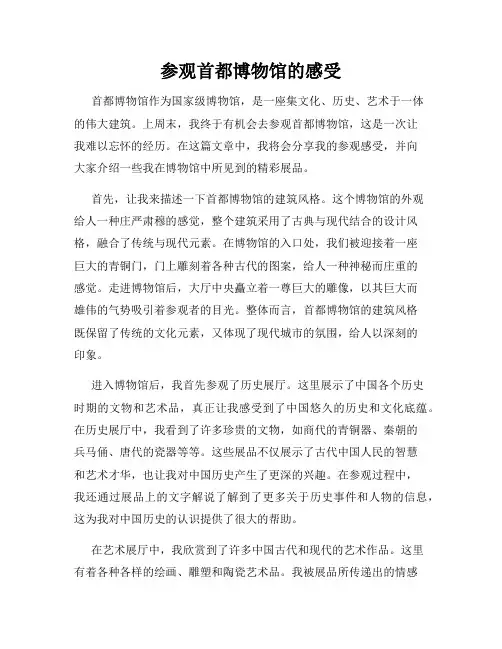 参观首都博物馆的感受

首都博物馆作为国家级博物馆，是一座集文化、历史、艺术于一体的伟大建筑。上周末，我终于有机会去参观首都博物馆，这是一次让我难以忘怀的经历。在这篇文章中，我将会分享我的参观感受，并向大家介绍一些我在博物馆中所见到的精彩展品。

首先，让我来描述一下首都博物馆的建筑风格。这个博物馆的外观给人一种庄严肃穆的感觉，整个建筑采用了古典与现代结合的设计风格，融合了传统与现代元素。在博物馆的入口处，我们被迎接着一座巨大的青铜门，门上雕刻着各种古代的图案，给人一种神秘而庄重的感觉。走进博物馆后，大厅中央矗立着一尊巨大的雕像，以其巨大而雄伟的气势吸引着参观者的目光。整体而言，首都博物馆的建筑风格既保留了传统的文化元素，又体现了现代城市的氛围，给人以深刻的印象。

进入博物馆后，我首先参观了历史展厅。这里展示了中国各个历史时期的文物和艺术品，真正让我感受到了中国悠久的历史和文化底蕴。在历史展厅中，我看到了许多珍贵的文物，如商代的青铜器、秦朝的兵马俑、唐代的瓷器等等。这些展品不仅展示了古代中国人民的智慧和艺术才华，也让我对中国历史产生了更深的兴趣。在参观过程中，我还通过展品上的文字解说了解到了更多关于历史事件和人物的信息，这为我对中国历史的认识提供了很大的帮助。

在艺术展厅中，我欣赏到了许多中国古代和现代的艺术作品。这里有着各种各样的绘画、雕塑和陶瓷艺术品。我被展品所传递出的情感